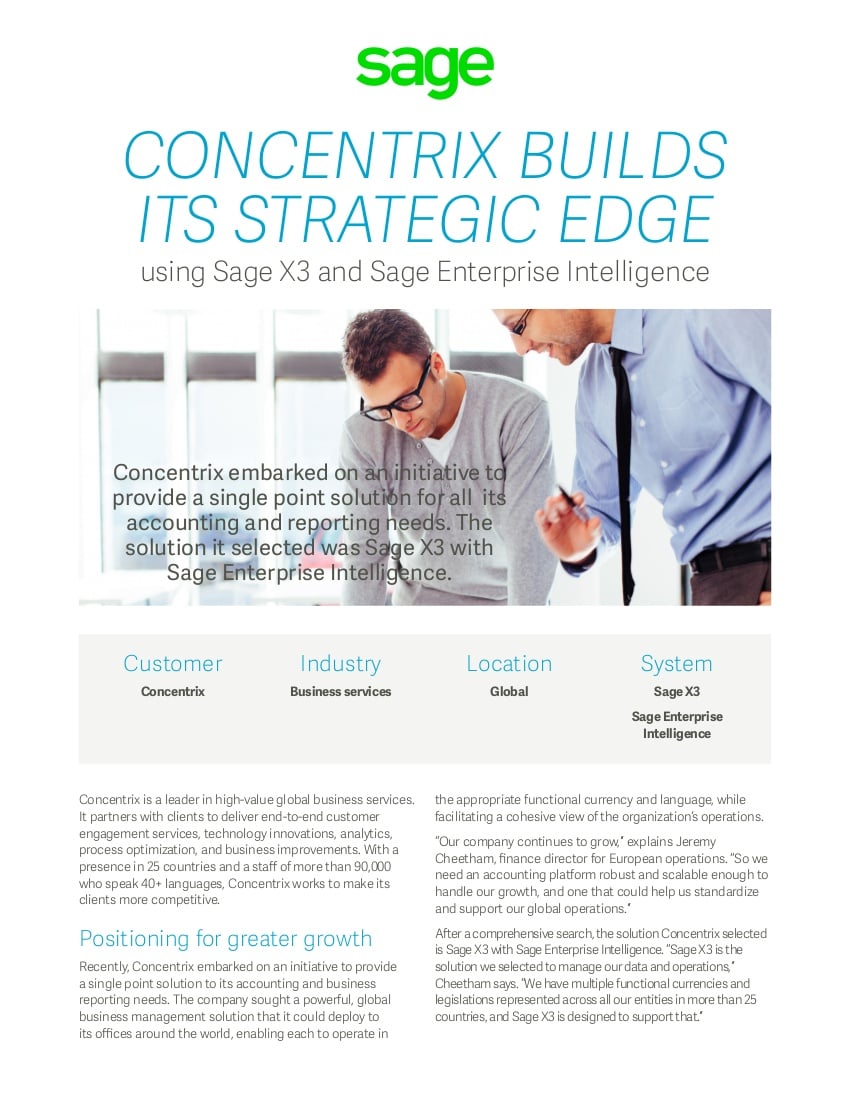 sage

CONCENTRIX BUILDS ITS STRATEGIC EDGE

using Sage X3 and Sage Enterprise Intelligence

Concentrix embarked on an initiative to provide a single point solution for all its accounting and reporting needs. The solution it selected was Sage X3 with Sage Enterprise Intelligence.

| Customer | Industry | Location | System |
|---|---|---|---|
| Concentrix | Business services | Global | Sage X3 Sage Enterprise Intelligence |

Concentrix is a leader in high-value global business services. It partners with clients to deliver end-to-end customer engagement services, technology innovations, analytics, process optimization, and business improvements. With a presence in 25 countries and a staff of more than 90,000 who speak 40+ languages, Concentrix works to make its clients more competitive.

Positioning for greater growth

Recently, Concentrix embarked on an initiative to provide a single point solution to its accounting and business reporting needs. The company sought a powerful, global business management solution that it could deploy to its offices around the world, enabling each to operate in the appropriate functional currency and language, while facilitating a cohesive view of the organization's operations.

"Our company continues to grow," explains Jeremy Cheetham, finance director for European operations. "So we need an accounting platform robust and scalable enough to handle our growth, and one that could help us standardize and support our global operations."

After a comprehensive search, the solution Concentrix selected is Sage X3 with Sage Enterprise Intelligence. "Sage X3 is the solution we selected to manage our data and operations," Cheetham says. "We have multiple functional currencies and legislations represented across all our entities in more than 25 countries, and Sage X3 is designed to support that."